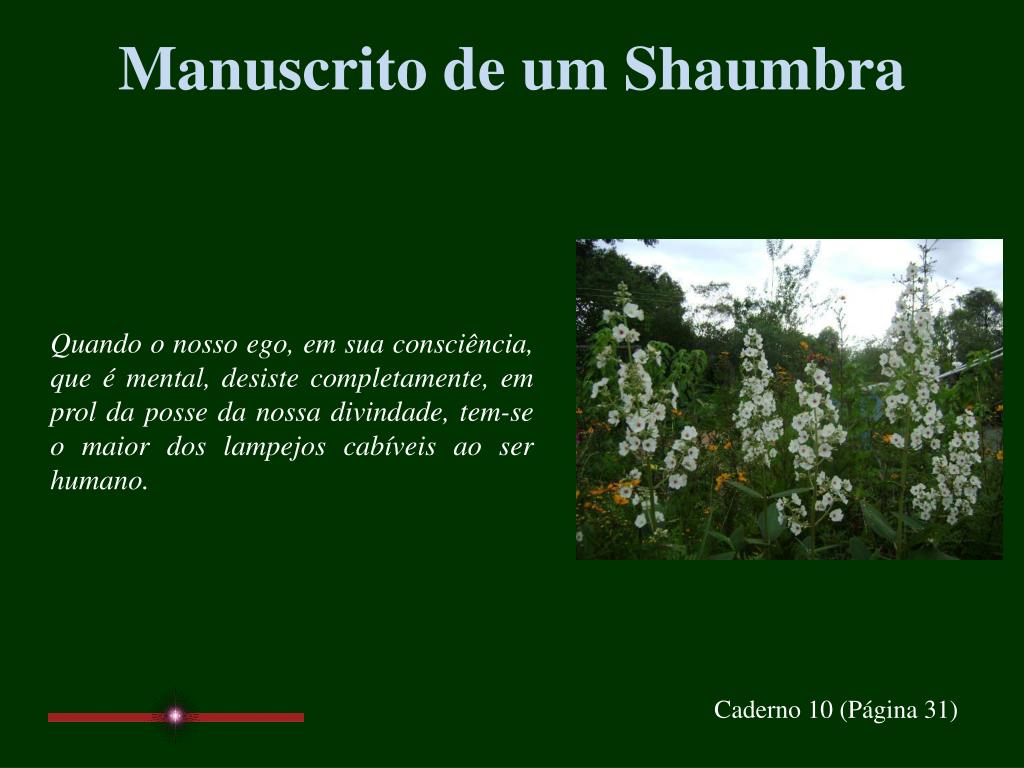 Manuscrito de um Shaumbra

Quando o nosso ego, em sua consciência, que é mental, desiste completamente, em prol da posse da nossa divindade, tem-se o maior dos lampejos cabíveis ao ser humano.

Caderno 10 (Página 31)